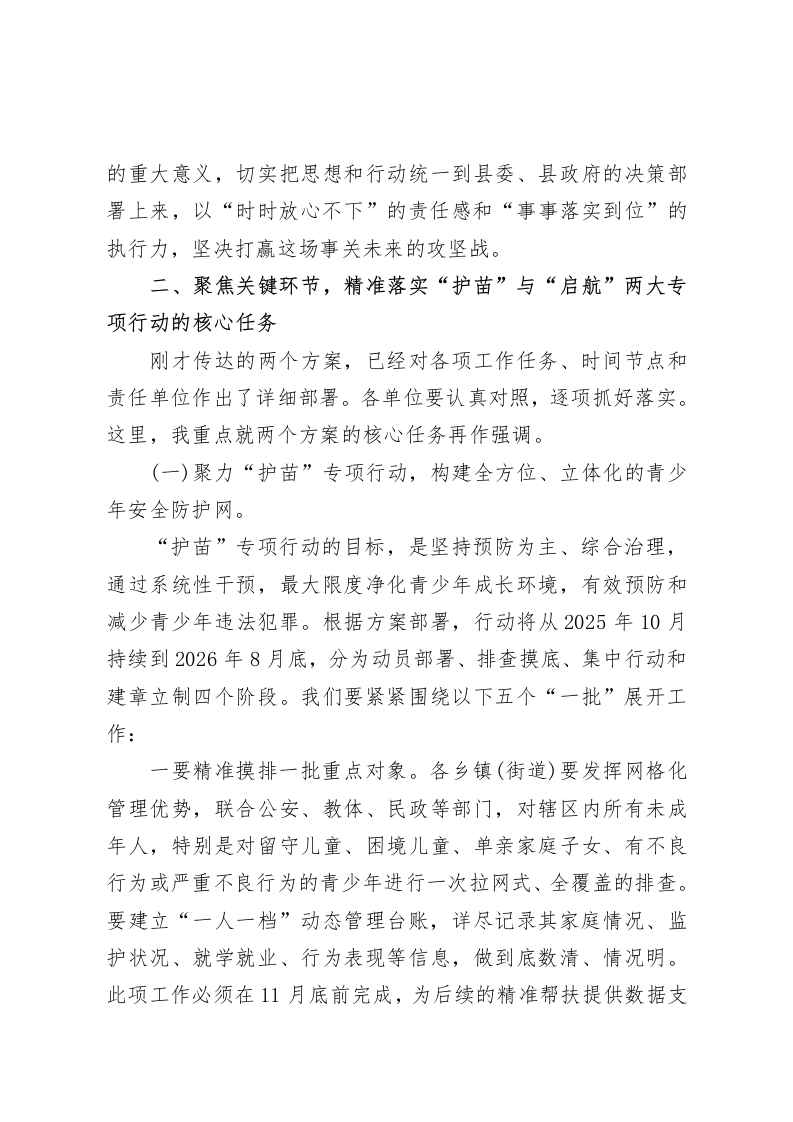 的重大意义，切实把思想和行动统一到县委、县政府的决策部署上来，以“时时放心不下”的责任感和“事事落实到位”的执行力，坚决打赢这场事关未来的攻坚战。

二、聚焦关键环节，精准落实“护苗”与“启航”两大专项行动的核心任务

刚才传达的两个方案，已经对各项工作任务、时间节点和责任单位作出了详细部署。各单位要认真对照，逐项抓好落实。这里，我重点就两个方案的核心任务再作强调。

(一)聚力“护苗”专项行动，构建全方位、立体化的青少年安全防护网。

“护苗”专项行动的目标，是坚持预防为主、综合治理，通过系统性干预，最大限度净化青少年成长环境，有效预防和减少青少年违法犯罪。根据方案部署，行动将从2025年10月持续到2026年8月底，分为动员部署、排查摸底、集中行动和建章立制四个阶段。我们要紧紧围绕以下五个“一批”展开工作：

一要精准摸排一批重点对象。各乡镇(街道)要发挥网格化管理优势，联合公安、教体、民政等部门，对辖区内所有未成年人，特别是对留守儿童、困境儿童、单亲家庭子女、有不良行为或严重不良行为的青少年进行一次拉网式、全覆盖的排查。要建立“一人一档”动态管理台账，详尽记录其家庭情况、监护状况、就学就业、行为表现等信息，做到底数清、情况明。此项工作必须在11月底前完成，为后续的精准帮扶提供数据支